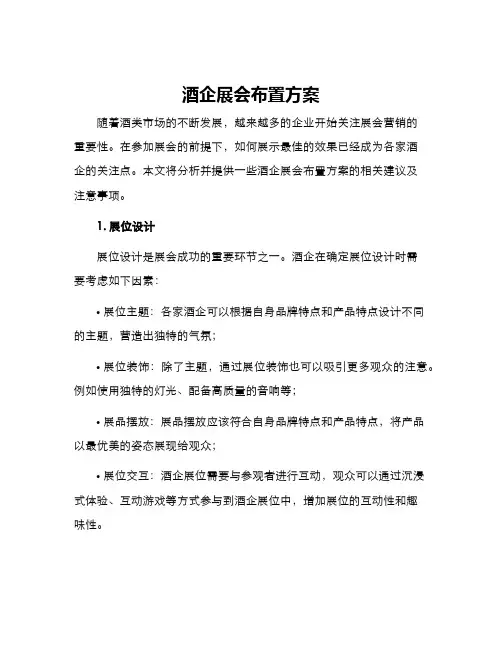 酒企展会布置方案

随着酒类市场的不断发展，越来越多的企业开始关注展会营销的重要性。在参加展会的前提下，如何展示最佳的效果已经成为各家酒企的关注点。本文将分析并提供一些酒企展会布置方案的相关建议及注意事项。

1. 展位设计

展位设计是展会成功的重要环节之一。酒企在确定展位设计时需要考虑如下因素：

• 展位主题：各家酒企可以根据自身品牌特点和产品特点设计不同的主题，营造出独特的气氛；

• 展位装饰：除了主题，通过展位装饰也可以吸引更多观众的注意。例如使用独特的灯光、配备高质量的音响等；

• 展品摆放：展品摆放应该符合自身品牌特点和产品特点，将产品以最优美的姿态展现给观众；

• 展位交互：酒企展位需要与参观者进行互动，观众可以通过沉浸式体验、互动游戏等方式参与到酒企展位中，增加展位的互动性和趣味性。